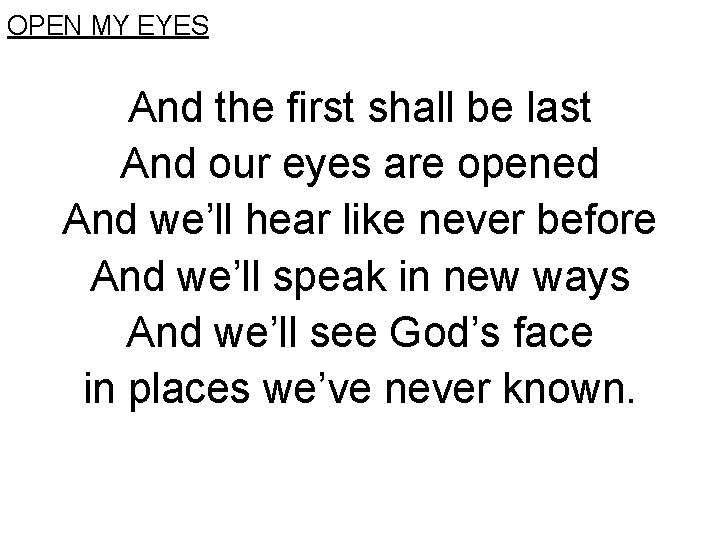 OPEN MY EYES

And the first shall be last
And our eyes are opened
And we’ll hear like never before
And we’ll speak in new ways
And we’ll see God’s face
in places we’ve never known.